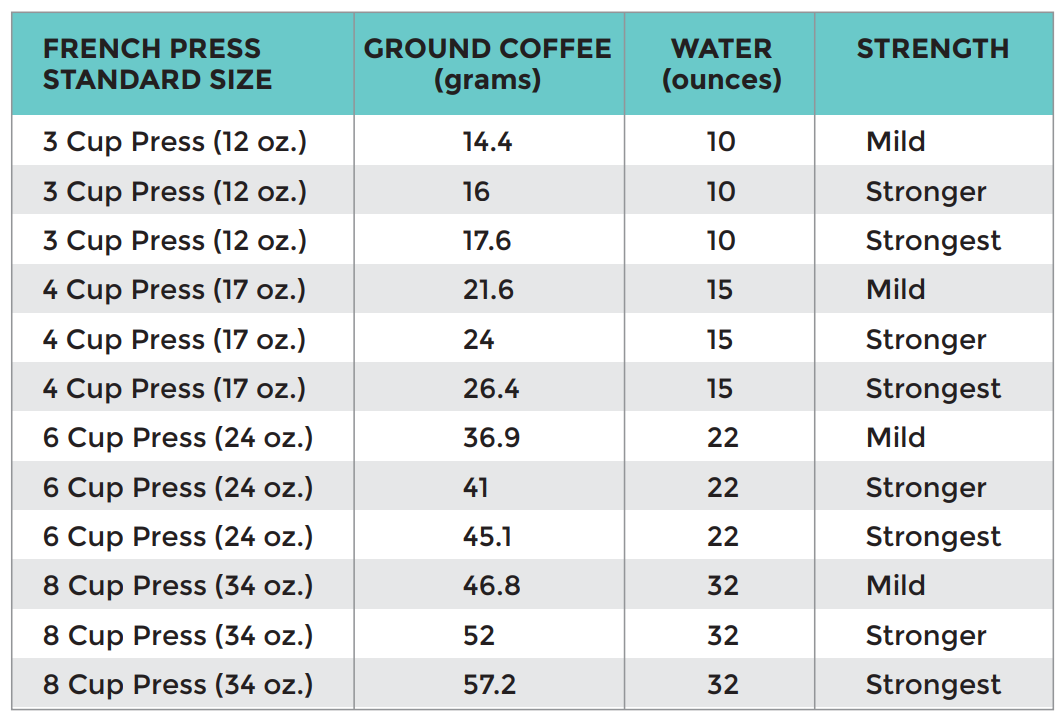 | FRENCH PRESS STANDARD SIZE | GROUND COFFEE (grams) | WATER (ounces) | STRENGTH |
|---|---|---|---|
| 3 Cup Press (12 oz.) | 14.4 | 10 | Mild |
| 3 Cup Press (12 oz.) | 16 | 10 | Stronger |
| 3 Cup Press (12 oz.) | 17.6 | 10 | Strongest |
| 4 Cup Press (17 oz.) | 21.6 | 15 | Mild |
| 4 Cup Press (17 oz.) | 24 | 15 | Stronger |
| 4 Cup Press (17 oz.) | 26.4 | 15 | Strongest |
| 6 Cup Press (24 oz.) | 36.9 | 22 | Mild |
| 6 Cup Press (24 oz.) | 41 | 22 | Stronger |
| 6 Cup Press (24 oz.) | 45.1 | 22 | Strongest |
| 8 Cup Press (34 oz.) | 46.8 | 32 | Mild |
| 8 Cup Press (34 oz.) | 52 | 32 | Stronger |
| 8 Cup Press (34 oz.) | 57.2 | 32 | Strongest |